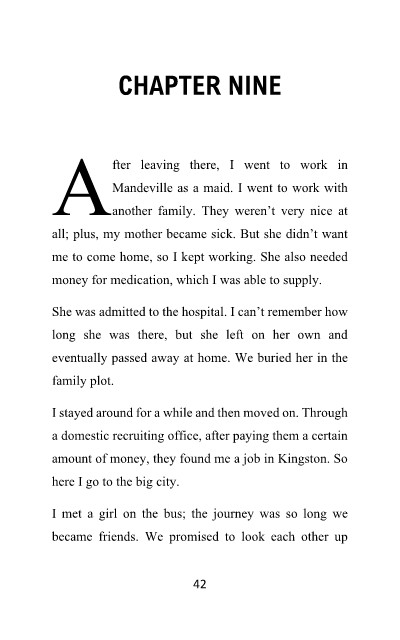 CHAPTER NINE

After leaving there, I went to work in Mandeville as a maid. I went to work with another family. They weren't very nice at all; plus, my mother became sick. But she didn't want me to come home, so I kept working. She also needed money for medication, which I was able to supply.

She was admitted to the hospital. I can't remember how long she was there, but she left on her own and eventually passed away at home. We buried her in the family plot.

I stayed around for a while and then moved on. Through a domestic recruiting office, after paying them a certain amount of money, they found me a job in Kingston. So here I go to the big city.

I met a girl on the bus; the journey was so long we became friends. We promised to look each other up

42